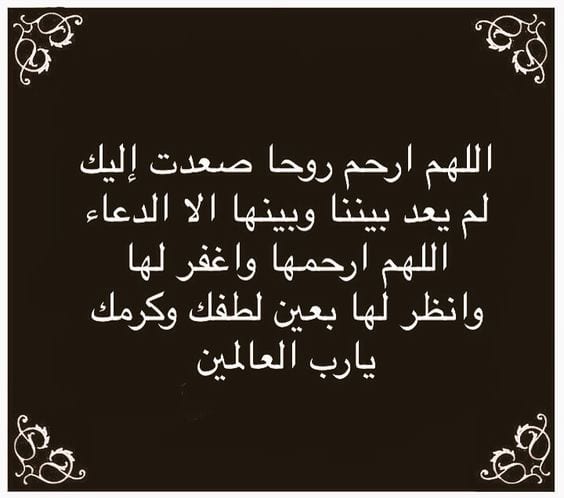 اللهم ارحم روحا صعدت إليك
لم يعد بيننا وبينها الا الدعاء
اللهم ارحمها واغفر لها
وانظر لها بعين لطفك وكرمك
يارب العالمين